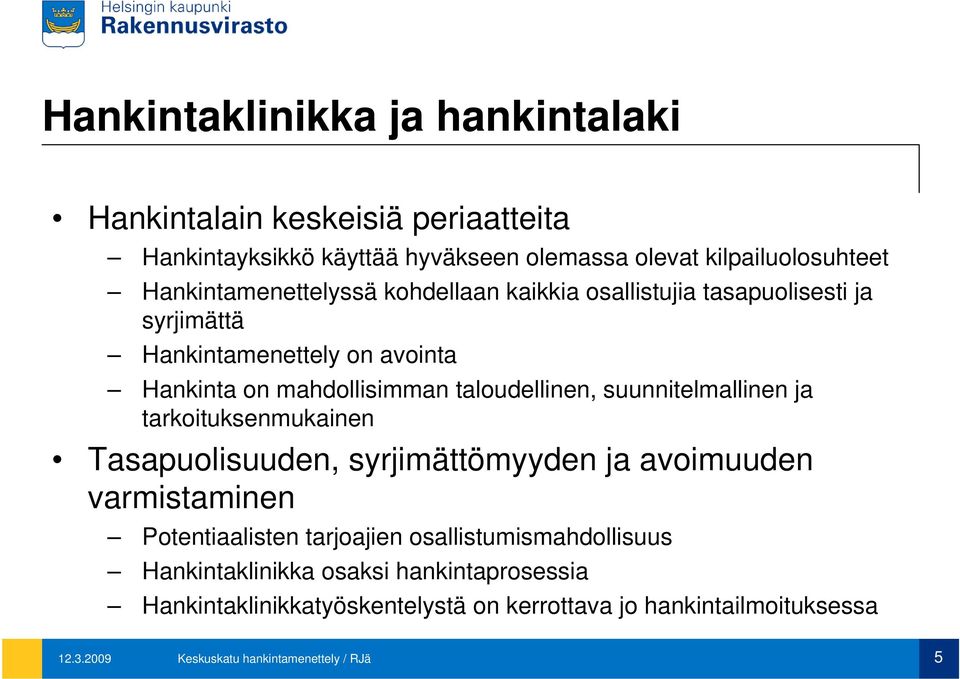 Helsingin kaupunki
Rakennusvirasto

Hankintaklinikka ja hankintalaki

• Hankintalain keskeisiä periaatteita
– Hankintayksikkö käyttää hyväkseen olemassa olevat kilpailuolosuhteet
– Hankintamenettelyssä kohdellaan kaikkia osallistujia tasapuolisesti ja syrjimättä
– Hankintamenettely on avointa
– Hankinta on mahdollisimman taloudellinen, suunnitelmallinen ja tarkoituksenmukainen
• Tasapuolisuuden, syrjimättömyyden ja avoimuuden varmistaminen
– Potentiaalisten tarjoajien osallistumismahdollisuus
– Hankintaklinikka osaksi hankintaprosessia
– Hankintaklinikkatyöskentelystä on kerrottava jo hankintailmoituksessa

12.3.2009 Keskuskatu hankintamenettely / RJä 5